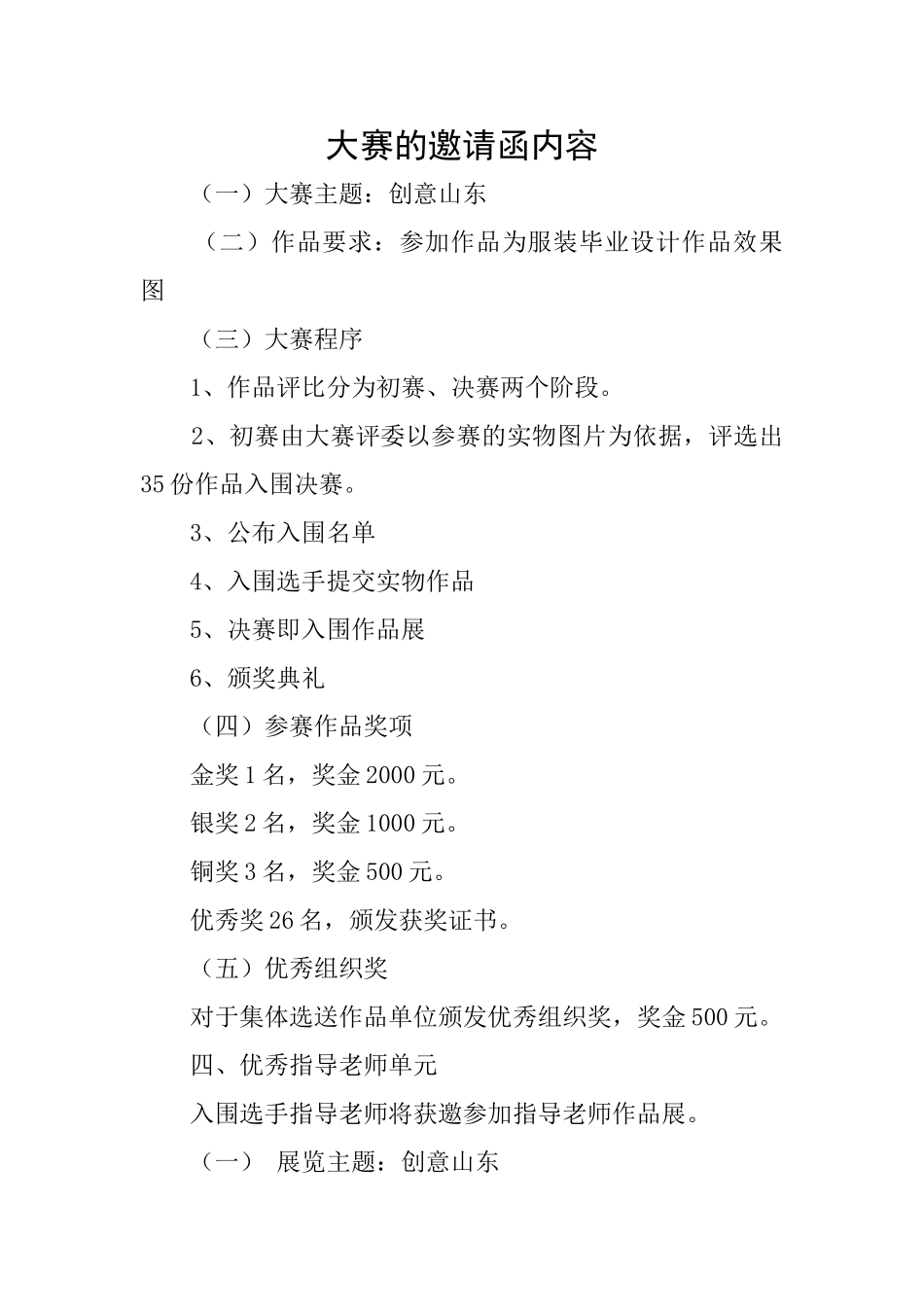 大赛的邀请函内容

（一）大赛主题：创意山东

（二）作品要求：参加作品为服装毕业设计作品效果图

（三）大赛程序

1、作品评比分为初赛、决赛两个阶段。

2、初赛由大赛评委以参赛的实物图片为依据，评选出35份作品入围决赛。

3、公布入围名单

4、入围选手提交实物作品

5、决赛即入围作品展

6、颁奖典礼

（四）参赛作品奖项

金奖1名，奖金2000元。

银奖2名，奖金1000元。

铜奖3名，奖金500元。

优秀奖26名，颁发获奖证书。

（五）优秀组织奖

对于集体选送作品单位颁发优秀组织奖，奖金500元。

四、优秀指导老师单元

入围选手指导老师将获邀参加指导老师作品展。

（一） 展览主题：创意山东